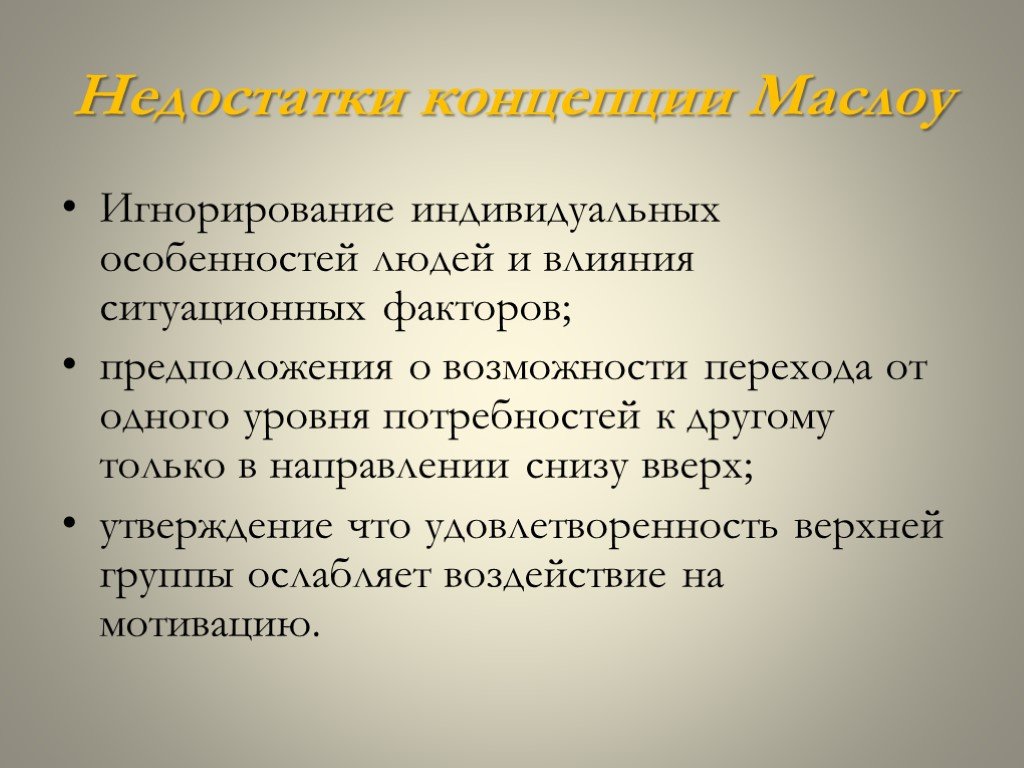 Недостатки концепции Маслоу

• Игнорирование индивидуальных особенностей людей и влияния ситуационных факторов;

• предположения о возможности перехода от одного уровня потребностей к другому только в направлении снизу вверх;

• утверждение что удовлетворенность верхней группы ослабляет воздействие на мотивацию.